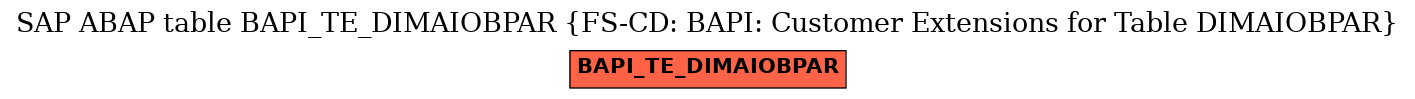 SAP ABAP table BAPI_TE_DIMAIOBPAR {FS-CD: BAPI: Customer Extensions for Table DIMAIOBPAR}

BAPI_TE_DIMAIOBPAR